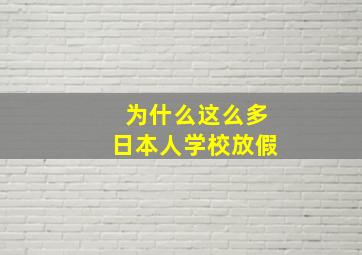 为什么这么多
日本人学校放假